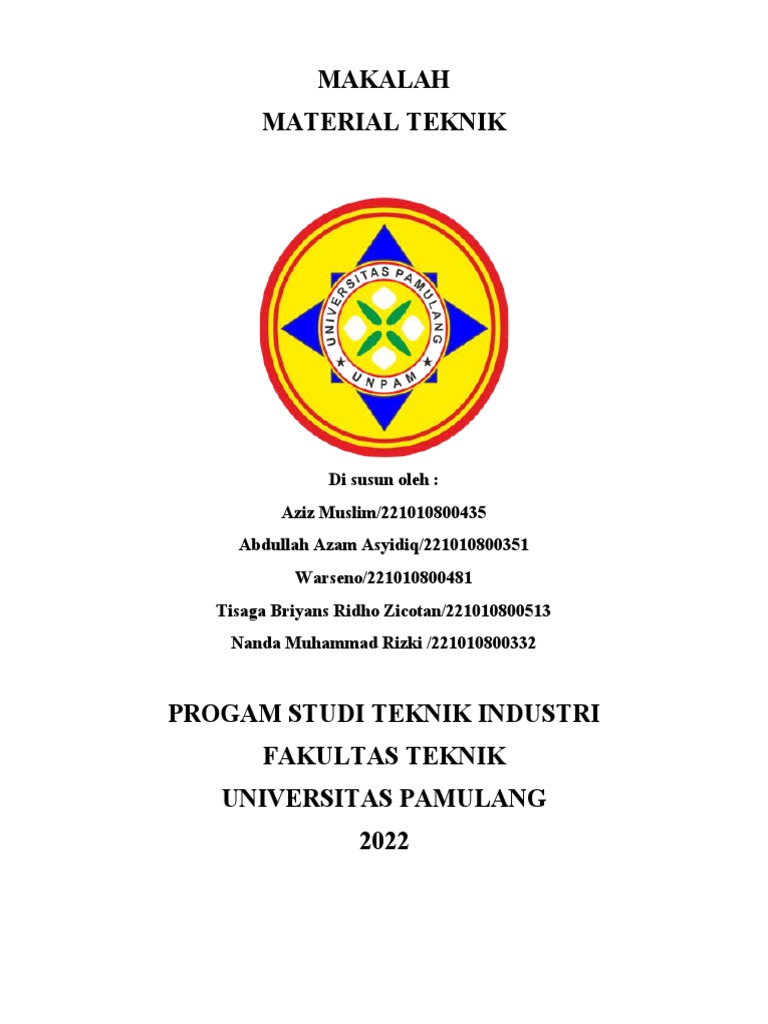 MAKALAH
MATERIAL TEKNIK

UNIVERSITAS PAMULANG
UNPAM

Di susun oleh :
Aziz Muslim/221010800435
Abdullah Azam Asyidiq/221010800351
Warseno/221010800481
Tisaga Briyans Ridho Zicotan/221010800513
Nanda Muhammad Rizki /221010800332

PROGAM STUDI TEKNIK INDUSTRI
FAKULTAS TEKNIK
UNIVERSITAS PAMULANG
2022